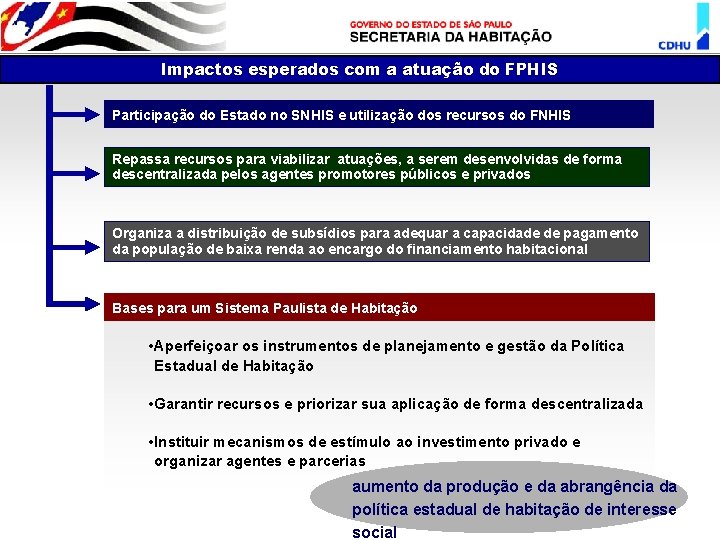 GOVERNO DO ESTADO DE SÃO PAULO
SECRETARIA DA HABITAÇÃO

CDHU

Impactos esperados com a atuação do FPHIS

Participação do Estado no SNHIS e utilização dos recursos do FNHIS

Repassa recursos para viabilizar atuações, a serem desenvolvidas de forma descentralizada pelos agentes promotores públicos e privados

Organiza a distribuição de subsídios para adequar a capacidade de pagamento da população de baixa renda ao encargo do financiamento habitacional

Bases para um Sistema Paulista de Habitação

•Aperfeiçoar os instrumentos de planejamento e gestão da Política Estadual de Habitação

•Garantir recursos e priorizar sua aplicação de forma descentralizada

•Instituir mecanismos de estímulo ao investimento privado e organizar agentes e parcerias

aumento da produção e da abrangência da política estadual de habitação de interesse social